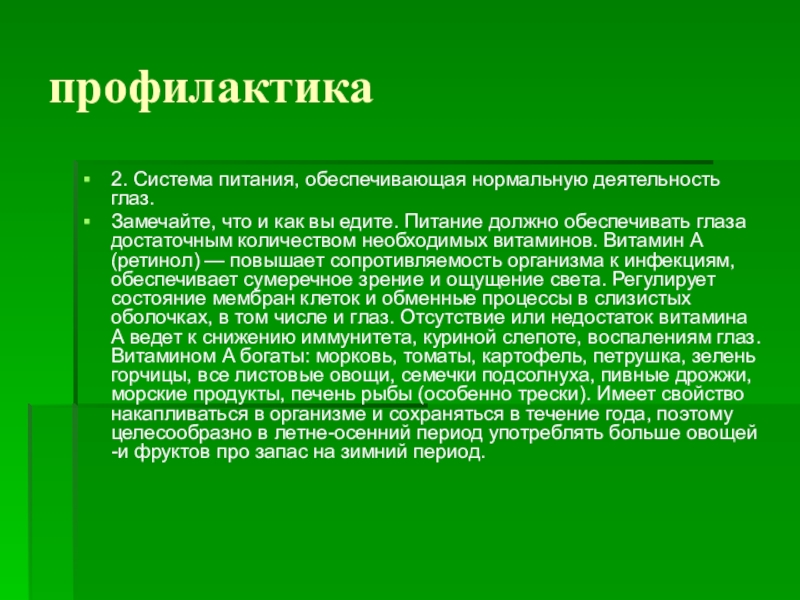 профилактика

2. Система питания, обеспечивающая нормальную деятельность глаз.

Замечайте, что и как вы едите. Питание должно обеспечивать глаза достаточным количеством необходимых витаминов. Витамин А (ретинол) — повышает сопротивляемость организма к инфекциям, обеспечивает сумеречное зрение и ощущение света. Регулирует состояние мембран клеток и обменные процессы в слизистых оболочках, в том числе и глаз. Отсутствие или недостаток витамина А ведет к снижению иммунитета, куриной слепоте, воспалениям глаз. Витамином А богаты: морковь, томаты, картофель, петрушка, зелень горчицы, все листовые овощи, семечки подсолнуха, пивные дрожжи, морские продукты, печень рыбы (особенно трески). Имеет свойство накапливаться в организме и сохраняться в течение года, поэтому целесообразно в летне-осенний период употреблять больше овощей -и фруктов про запас на зимний период.